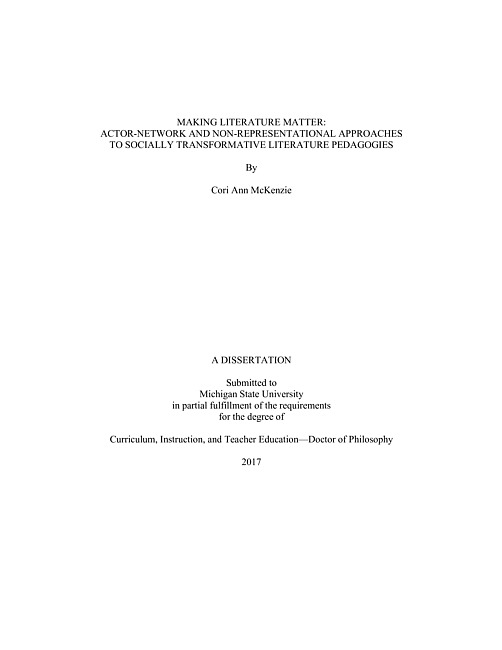 MAKING LITERATURE MATTER:
ACTOR-NETWORK AND NON-REPRESENTATIONAL APPROACHES
TO SOCIALLY TRANSFORMATIVE LITERATURE PEDAGOGIES

By

Cori Ann McKenzie

A DISSERTATION

Submitted to
Michigan State University
in partial fulfillment of the requirements
for the degree of

Curriculum, Instruction, and Teacher Education—Doctor of Philosophy

2017